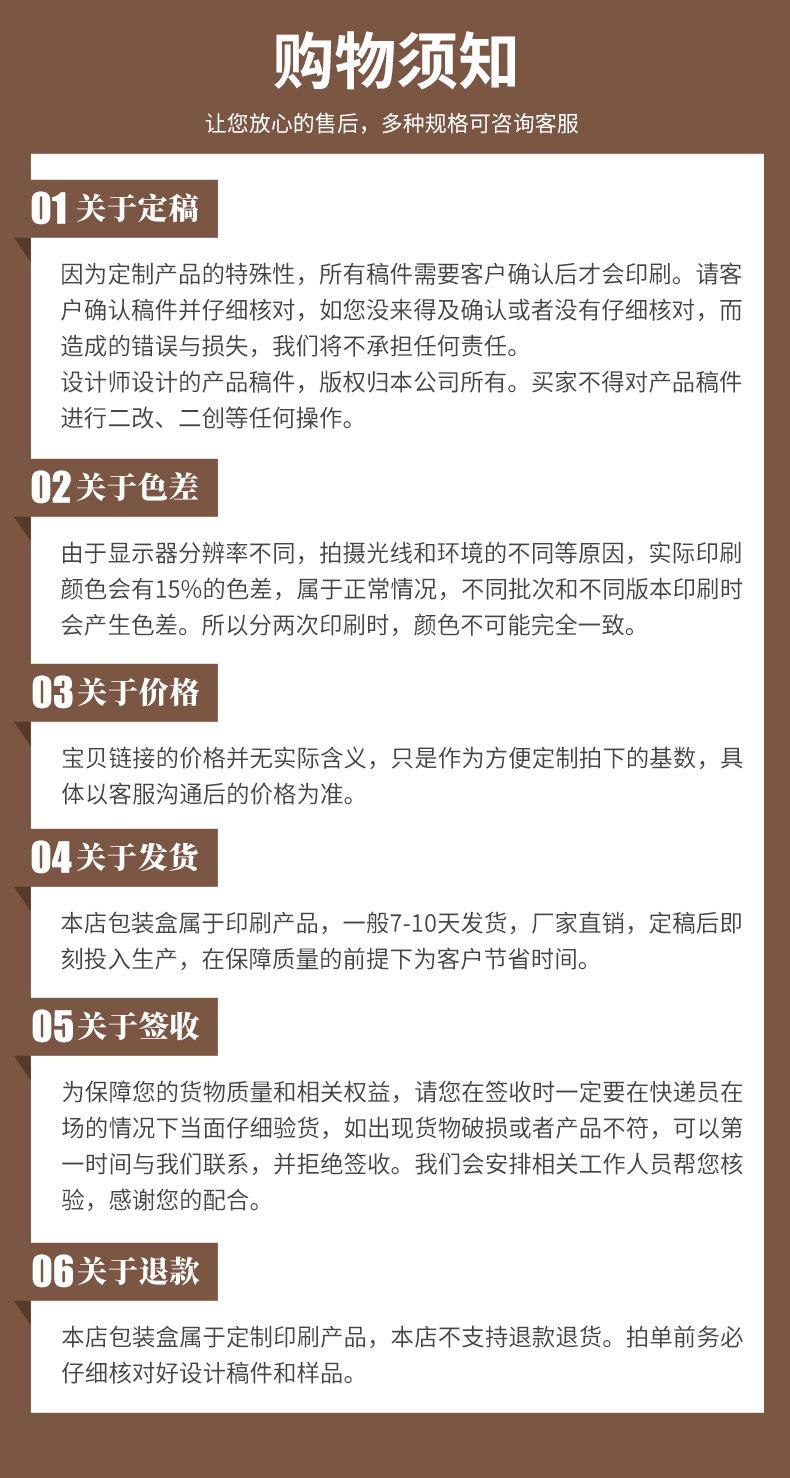 购物须知

让您放心的售后，多种规格可咨询客服

01 关于定稿

因为定制产品的特殊性，所有稿件需要客户确认后才会印刷。请客户确认稿件并仔细核对，如您没来得及确认或者没有仔细核对，而造成的错误与损失，我们将不承担任何责任。
设计师设计的产品稿件，版权归本公司所有。买家不得对产品稿件进行二改、二创等任何操作。

02 关于色差

由于显示器分辨率不同，拍摄光线和环境的不同等原因，实际印刷颜色会有15%的色差，属于正常情况，不同批次和不同版本印刷时会产生色差。所以分两次印刷时，颜色不可能完全一致。

03 关于价格

宝贝链接的价格并无实际含义，只是作为方便定制拍下的基数，具体以客服沟通后的价格为准。

04 关于发货

本店包装盒属于印刷产品，一般7-10天发货，厂家直销，定稿后即刻投入生产，在保障质量的前提下为客户节省时间。

05 关于签收

为保障您的货物质量和相关权益，请您在签收时一定要在快递员在场的情况下当面仔细验货，如出现货物破损或者产品不符，可以第一时间与我们联系，并拒绝签收。我们会安排相关工作人员帮您核验，感谢您的配合。

06 关于退款

本店包装盒属于定制印刷产品，本店不支持退款退货。拍单前务必仔细核对好设计稿件和样品。